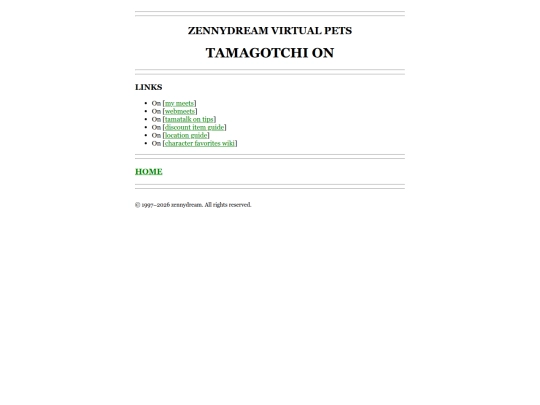 ZENNYDREAM VIRTUAL PETS

TAMAGOTCHI ON

LINKS

- On [my meets]
- On [webmeets]
- On [tamatalk on tips]
- On [discount item guide]
- On [location guide]
- On [character favorites wiki]

HOME

© 1997–2026 zennydream. All rights reserved.